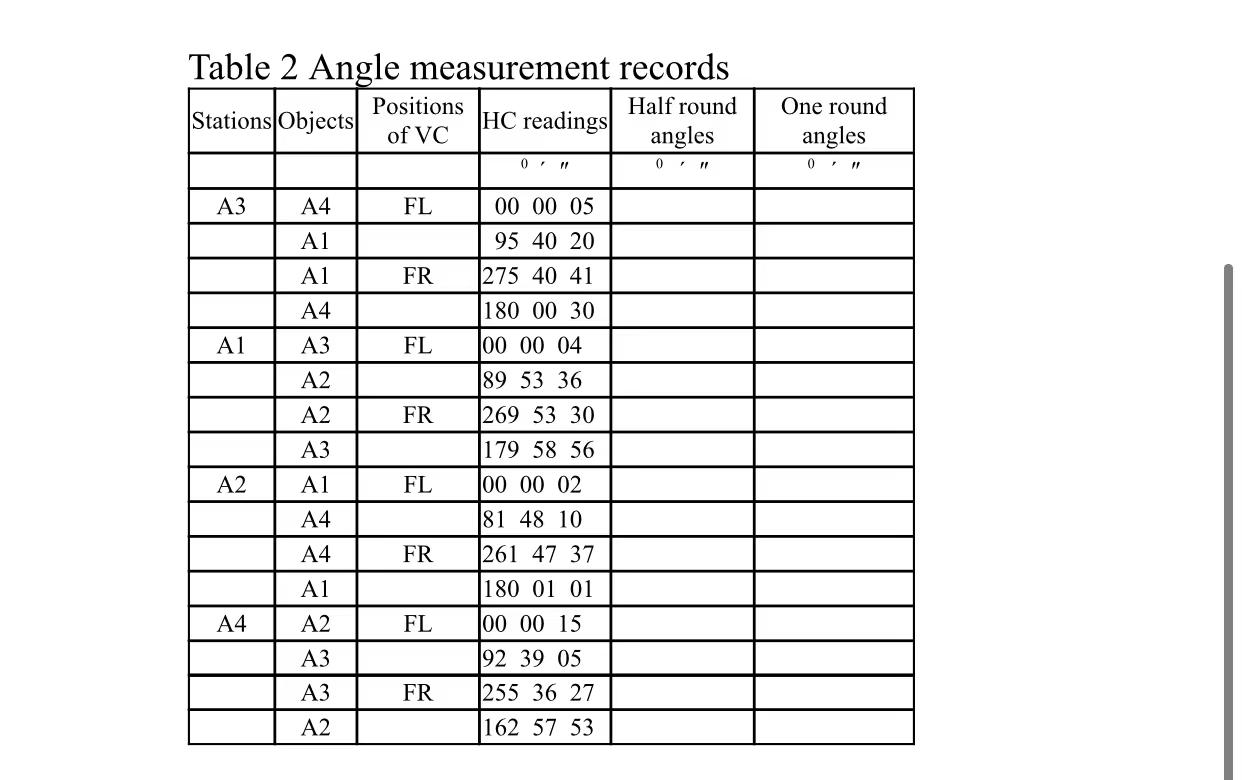 Table 2 Angle measurement records

| Stations | Objects | Positions of VC | HC readings | Half round angles | One round angles |
|---|---|---|---|---|---|
| | | | 0 ′ ″ | 0 ′ ″ | 0 ′ ″ |
| A3 | A4 | FL | 00 00 05 | | |
| | A1 | | 95 40 20 | | |
| | A1 | FR | 275 40 41 | | |
| | A4 | | 180 00 30 | | |
| A1 | A3 | FL | 00 00 04 | | |
| | A2 | | 89 53 36 | | |
| | A2 | FR | 269 53 30 | | |
| | A3 | | 179 58 56 | | |
| A2 | A1 | FL | 00 00 02 | | |
| | A4 | | 81 48 10 | | |
| | A4 | FR | 261 47 37 | | |
| | A1 | | 180 01 01 | | |
| A4 | A2 | FL | 00 00 15 | | |
| | A3 | | 92 39 05 | | |
| | A3 | FR | 255 36 27 | | |
| | A2 | | 162 57 53 | | |